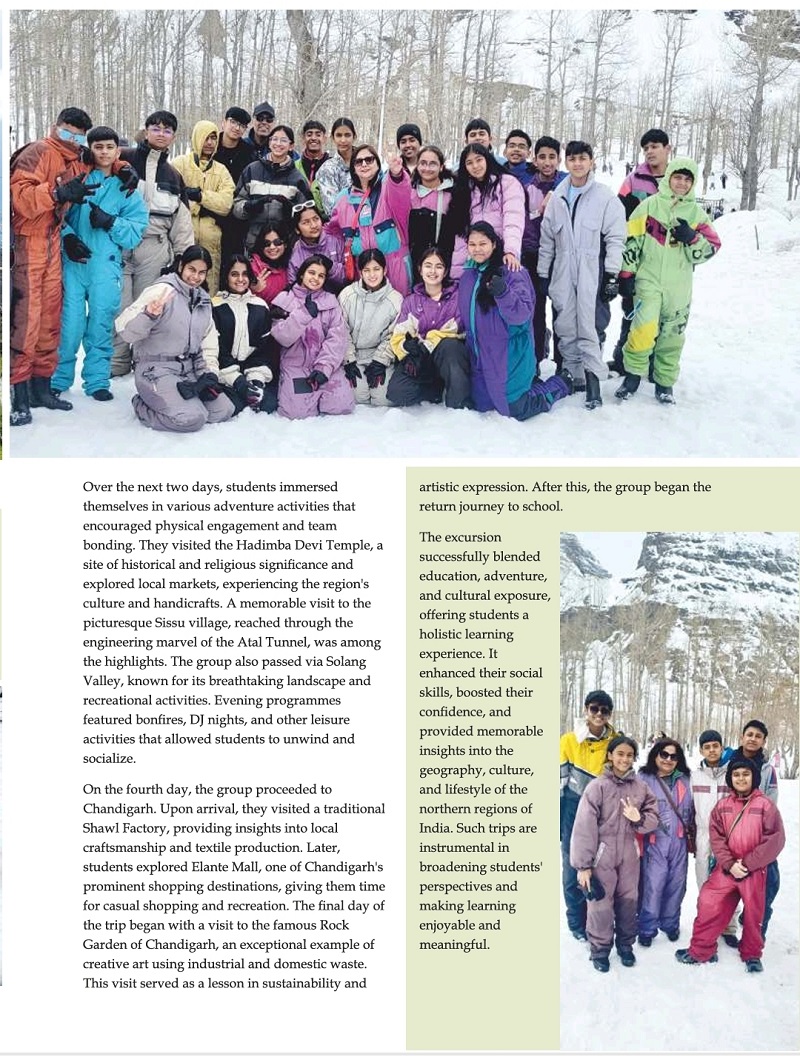 Over the next two days, students immersed themselves in various adventure activities that encouraged physical engagement and team bonding. They visited the Hadimba Devi Temple, a site of historical and religious significance and explored local markets, experiencing the region's culture and handicrafts. A memorable visit to the picturesque Sissu village, reached through the engineering marvel of the Atal Tunnel, was among the highlights. The group also passed via Solang Valley, known for its breathtaking landscape and recreational activities. Evening programmes featured bonfires, DJ nights, and other leisure activities that allowed students to unwind and socialize.

On the fourth day, the group proceeded to Chandigarh. Upon arrival, they visited a traditional Shawl Factory, providing insights into local craftsmanship and textile production. Later, students explored Elante Mall, one of Chandigarh's prominent shopping destinations, giving them time for casual shopping and recreation. The final day of the trip began with a visit to the famous Rock Garden of Chandigarh, an exceptional example of creative art using industrial and domestic waste. This visit served as a lesson in sustainability and artistic expression. After this, the group began the return journey to school.

The excursion successfully blended education, adventure, and cultural exposure, offering students a holistic learning experience. It enhanced their social skills, boosted their confidence, and provided memorable insights into the geography, culture, and lifestyle of the northern regions of India. Such trips are instrumental in broadening students' perspectives and making learning enjoyable and meaningful.